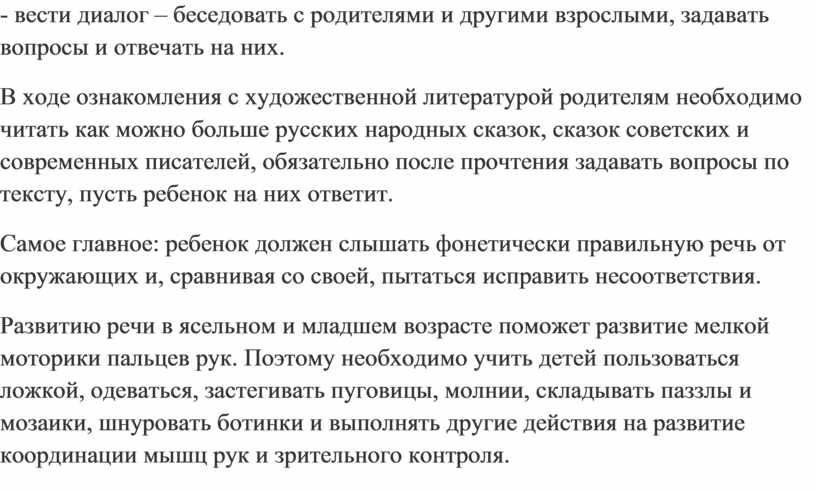 - вести диалог – беседовать с родителями и другими взрослыми, задавать вопросы и отвечать на них.

В ходе ознакомления с художественной литературой родителям необходимо читать как можно больше русских народных сказок, сказок советских и современных писателей, обязательно после прочтения задавать вопросы по тексту, пусть ребенок на них ответит.

Самое главное: ребенок должен слышать фонетически правильную речь от окружающих и, сравнивая со своей, пытаться исправить несоответствия.

Развитию речи в ясельном и младшем возрасте поможет развитие мелкой моторики пальцев рук. Поэтому необходимо учить детей пользоваться ложкой, одеваться, застегивать пуговицы, молнии, складывать паззлы и мозаики, шнуровать ботинки и выполнять другие действия на развитие координации мышц рук и зрительного контроля.